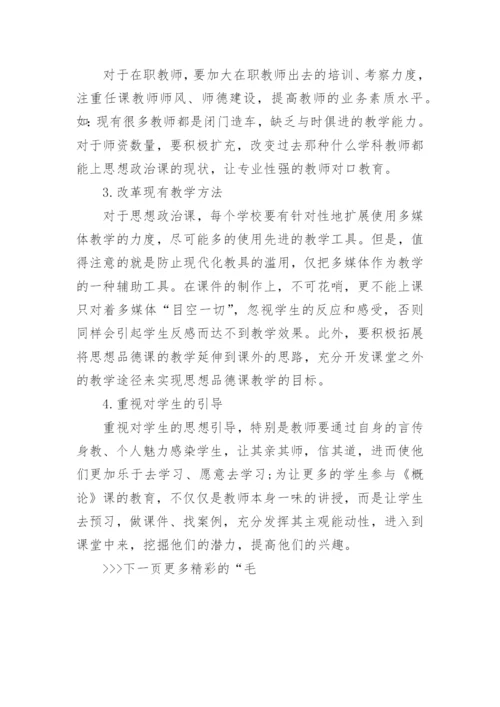 对于在职教师，要加大在职教师出去的培训、考察力度，注重任课教师师风、师德建设，提高教师的业务素质水平。如：现有很多教师都是闭门造车，缺乏与时俱进的教学能力。对于师资数量，要积极扩充，改变过去那种什么学科教师都能上思想政治课的现状，让专业性强的教师对口教育。

3.改革现有教学方法

对于思想政治课，每个学校要有针对性地扩展使用多媒体教学的力度，尽可能多的使用先进的教学工具。但是，值得注意的就是防止现代化教具的滥用，仅把多媒体作为教学的一种辅助工具。在课件的制作上，不可花哨，更不能上课只对着多媒体“目空一切”，忽视学生的反应和感受，否则同样会引起学生反感而达不到教学效果。此外，要积极拓展将思想品德课的教学延伸到课外的思路，充分开发课堂之外的教学途径来实现思想品德课教学的目标。

4.重视对学生的引导

重视对学生的思想引导，特别是教师要通过自身的言传身教、个人魅力感染学生，让其亲其师，信其道，进而使他们更加乐于去学习、愿意去学习;为让更多的学生参与《概论》课的教育，不仅仅是教师本身一味的讲授，而是让学生去预习，做课件、找案例，充分发挥其主观能动性，进入到课堂中来，挖掘他们的潜力，提高他们的兴趣。

>>>下一页更多精彩的“毛